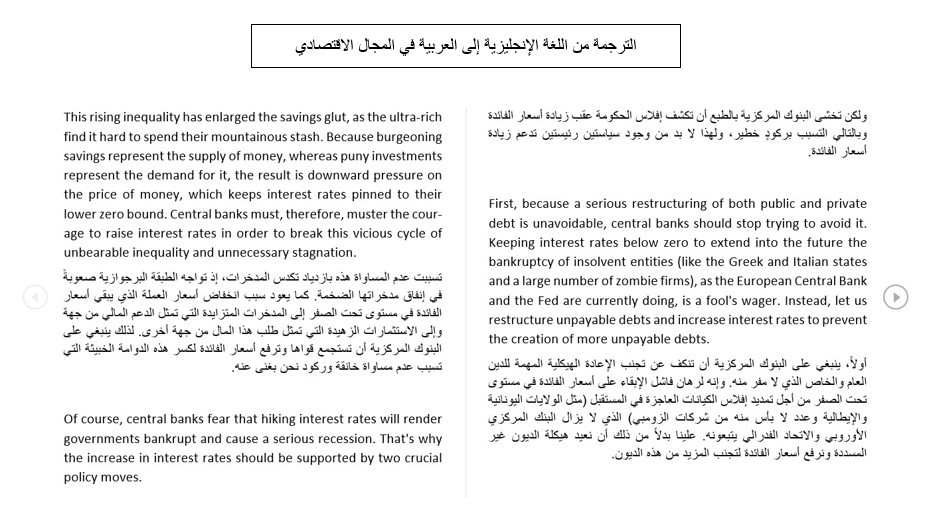 الترجمة من اللغة الإنجليزية إلى العربية في المجال الاقتصادي

This rising inequality has enlarged the savings glut, as the ultra-rich find it hard to spend their mountainous stash. Because burgeoning savings represent the supply of money, whereas puny investments represent the demand for it, the result is downward pressure on the price of money, which keeps interest rates pinned to their lower zero bound. Central banks must, therefore, muster the courage to raise interest rates in order to break this vicious cycle of unbearable inequality and unnecessary stagnation.

تسببت عدم المساواة هذه بازدياد تكدس المدخرات، إذ تواجه الطبقة البرجوازية صعوبةً في إنفاق مدخراتها الضخمة. كما يعود سبب انخفاض أسعار العملة الذي يبقي أسعار الفائدة في مستوى تحت الصفر إلى المدخرات المتزايدة التي تمثل الدعم المالي من جهة وإلى الاستثمارات الزهيدة التي تمثل طلب هذا المال من جهة أخرى. لذلك ينبغي على البنوك المركزية أن تستجمع قواها وترفع أسعار الفائدة لكسر هذه الدوامة الخبيثة التي تسبب عدم مساواة خانقة وركود نحن بغنى عنه.

Of course, central banks fear that hiking interest rates will render governments bankrupt and cause a serious recession. That's why the increase in interest rates should be supported by two crucial policy moves.

ولكن تخشى البنوك المركزية بالطبع أن تكشف إفلاس الحكومة عقب زيادة أسعار الفائدة وبالتالي التسبب بركودٍ خطير، ولهذا لا بد من وجود سياستين رئيستين تدعم زيادة أسعار الفائدة.

First, because a serious restructuring of both public and private debt is unavoidable, central banks should stop trying to avoid it. Keeping interest rates below zero to extend into the future the bankruptcy of insolvent entities (like the Greek and Italian states and a large number of zombie firms), as the European Central Bank and the Fed are currently doing, is a fool's wager. Instead, let us restructure unpayable debts and increase interest rates to prevent the creation of more unpayable debts.

أولاً، ينبغي على البنوك المركزية أن تتكف عن تجنب الإعادة الهيكلية المهمة للدين العام والخاص الذي لا مفر منه. وإنه لرهان فاشل الإبقاء على أسعار الفائدة في مستوى تحت الصفر من أجل تمديد إفلاس الكيانات العاجزة في المستقبل (مثل الولايات اليونانية والإيطالية وعدد لا بأس منه من شركات الزومبي) الذي لا يزال البنك المركزي الأوروبي والاتحاد الفدرالي يتبعونه. علينا بدلاً من ذلك أن نعيد هيكلة الديون غير المسددة ونرفع أسعار الفائدة لتجنب المزيد من هذه الديون.